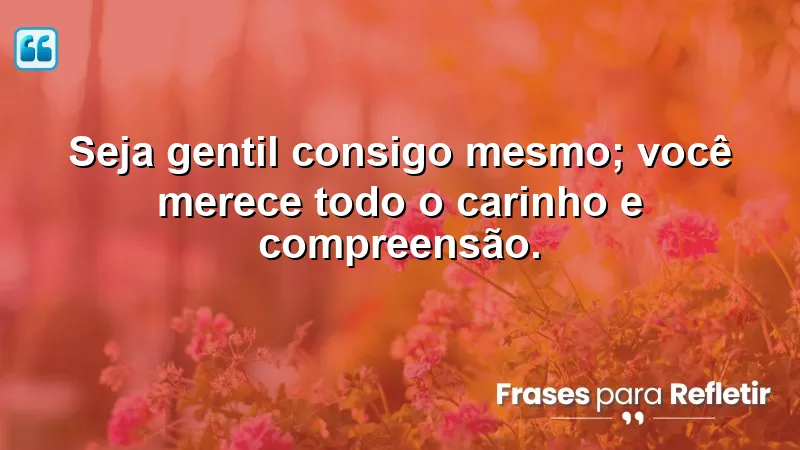 Seja gentil consigo mesmo; você merece todo o carinho e compreensão.

Frases para Refletir